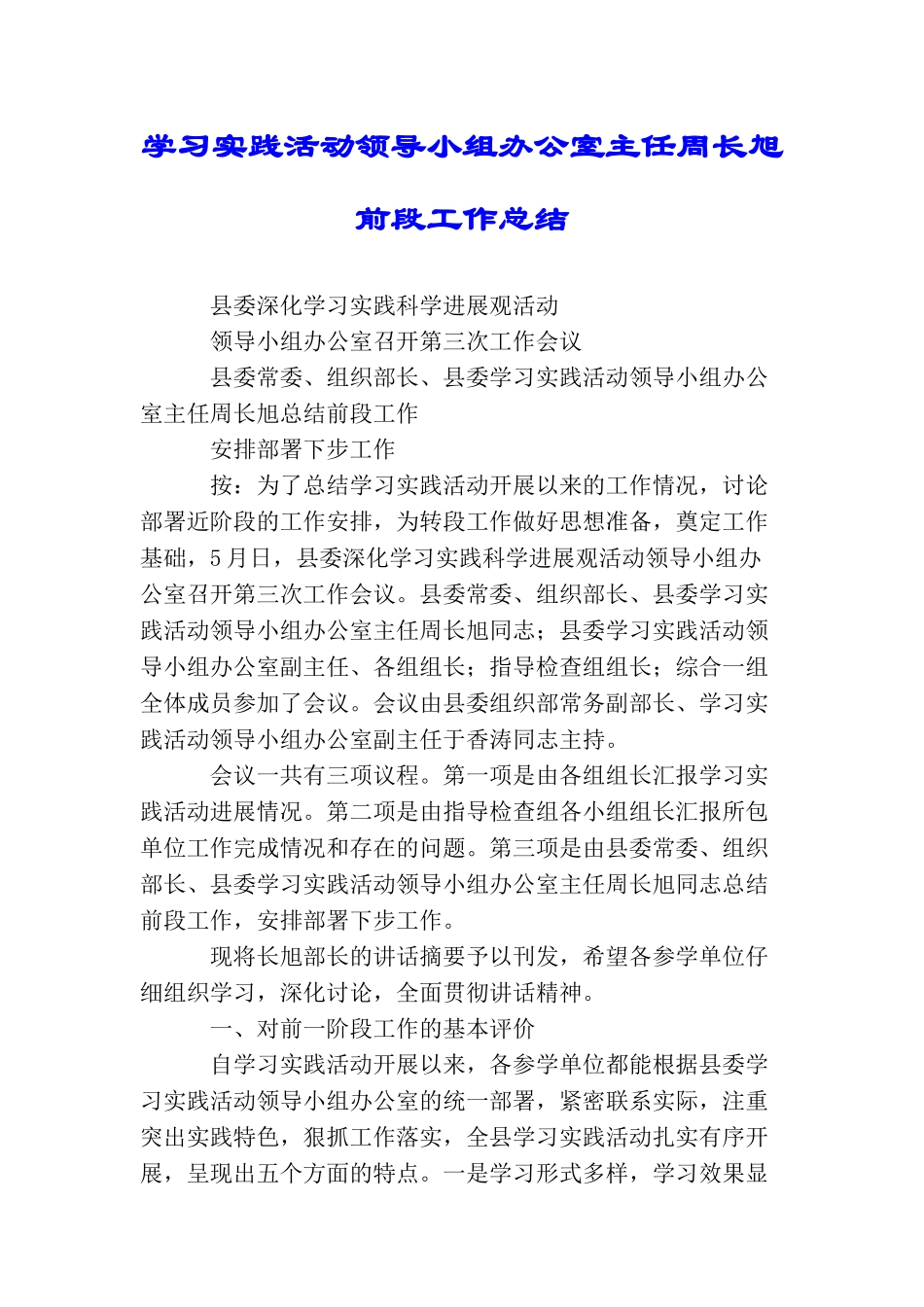 学习实践活动领导小组办公室主任周长旭前段工作总结

县委深化学习实践科学进展观活动

领导小组办公室召开第三次工作会议

县委常委、组织部长、县委学习实践活动领导小组办公室主任周长旭总结前段工作

安排部署下步工作

按：为了总结学习实践活动开展以来的工作情况，讨论部署近阶段的工作安排，为转段工作做好思想准备，奠定工作基础，5月日，县委深化学习实践科学进展观活动领导小组办公室召开第三次工作会议。县委常委、组织部长、县委学习实践活动领导小组办公室主任周长旭同志；县委学习实践活动领导小组办公室副主任、各组组长；指导检查组组长；综合一组全体成员参加了会议。会议由县委组织部常务副部长、学习实践活动领导小组办公室副主任于香涛同志主持。

会议一共有三项议程。第一项是由各组组长汇报学习实践活动进展情况。第二项是由指导检查组各小组组长汇报所包单位工作完成情况和存在的问题。第三项是由县委常委、组织部长、县委学习实践活动领导小组办公室主任周长旭同志总结前段工作，安排部署下步工作。

现将长旭部长的讲话摘要予以刊发，希望各参学单位仔细组织学习，深化讨论，全面贯彻讲话精神。

一、对前一阶段工作的基本评价

自学习实践活动开展以来，各参学单位都能根据县委学习实践活动领导小组办公室的统一部署，紧密联系实际，注重突出实践特色，狠抓工作落实，全县学习实践活动扎实有序开展，呈现出五个方面的特点。一是学习形式多样，学习效果显